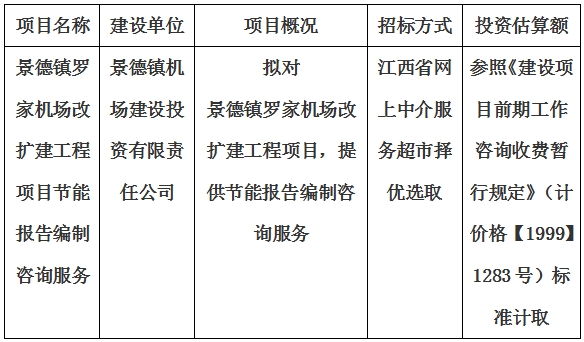 | 项目名称 | 建设单位 | 项目概况 | 招标方式 | 投资估算额 |
|---|---|---|---|---|
| 景德镇罗家机场改扩建工程项目节能报告编制咨询服务 | 景德镇机场建设投资有限责任公司 | 拟对景德镇罗家机场改扩建工程项目，提供节能报告编制咨询服务 | 江西省网上中介服务超市择优选取 | 参照《建设项目前期工作咨询收费暂行规定》（计价格【1999】1283号）标准计取 |